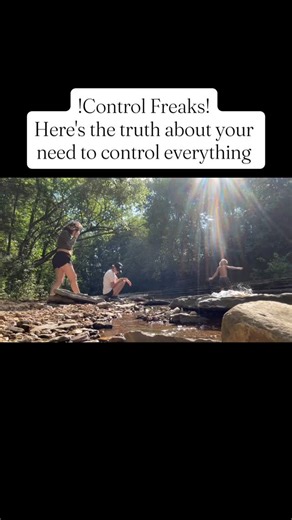 !Control Freaks!
Here's the truth about your need to control everything